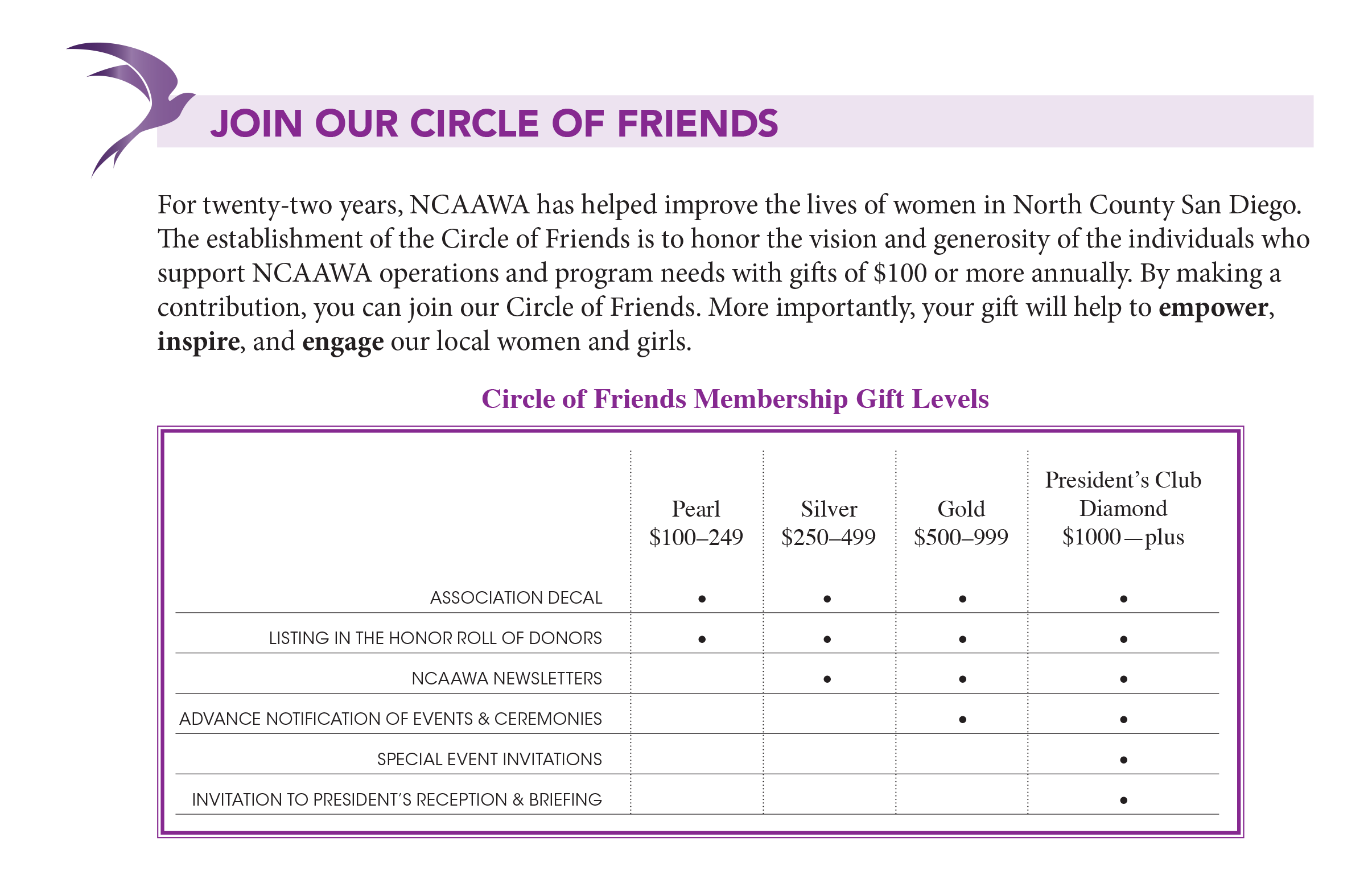 JOIN OUR CIRCLE OF FRIENDS

For twenty-two years, NCAAWA has helped improve the lives of women in North County San Diego. The establishment of the Circle of Friends is to honor the vision and generosity of the individuals who support NCAAWA operations and program needs with gifts of $100 or more annually. By making a contribution, you can join our Circle of Friends. More importantly, your gift will help to empower, inspire, and engage our local women and girls.

Circle of Friends Membership Gift Levels

| | Pearl $100–249 | Silver $250–499 | Gold $500–999 | President's Club Diamond $1000—plus |
|---|---|---|---|---|
| ASSOCIATION DECAL | • | • | • | • |
| LISTING IN THE HONOR ROLL OF DONORS | • | • | • | • |
| NCAAWA NEWSLETTERS | | • | • | • |
| ADVANCE NOTIFICATION OF EVENTS & CEREMONIES | | | • | • |
| SPECIAL EVENT INVITATIONS | | | | • |
| INVITATION TO PRESIDENT'S RECEPTION & BRIEFING | | | | • |